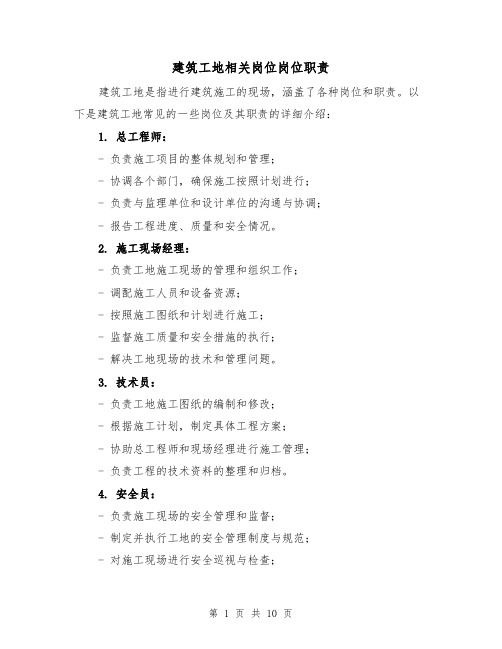 建筑工地相关岗位岗位职责

建筑工地是指进行建筑施工的现场，涵盖了各种岗位和职责。以下是建筑工地常见的一些岗位及其职责的详细介绍：

1. 总工程师：

- 负责施工项目的整体规划和管理；

- 协调各个部门，确保施工按照计划进行；

- 负责与监理单位和设计单位的沟通与协调；

- 报告工程进度、质量和安全情况。

2. 施工现场经理：

- 负责工地施工现场的管理和组织工作；

- 调配施工人员和设备资源；

- 按照施工图纸和计划进行施工；

- 监督施工质量和安全措施的执行；

- 解决工地现场的技术和管理问题。

3. 技术员：

- 负责工地施工图纸的编制和修改；

- 根据施工计划，制定具体工程方案；

- 协助总工程师和现场经理进行施工管理；

- 负责工程的技术资料的整理和归档。

4. 安全员：

- 负责施工现场的安全管理和监督；

- 制定并执行工地的安全管理制度与规范；

- 对施工现场进行安全巡视与检查；

第 1 页 共 10 页